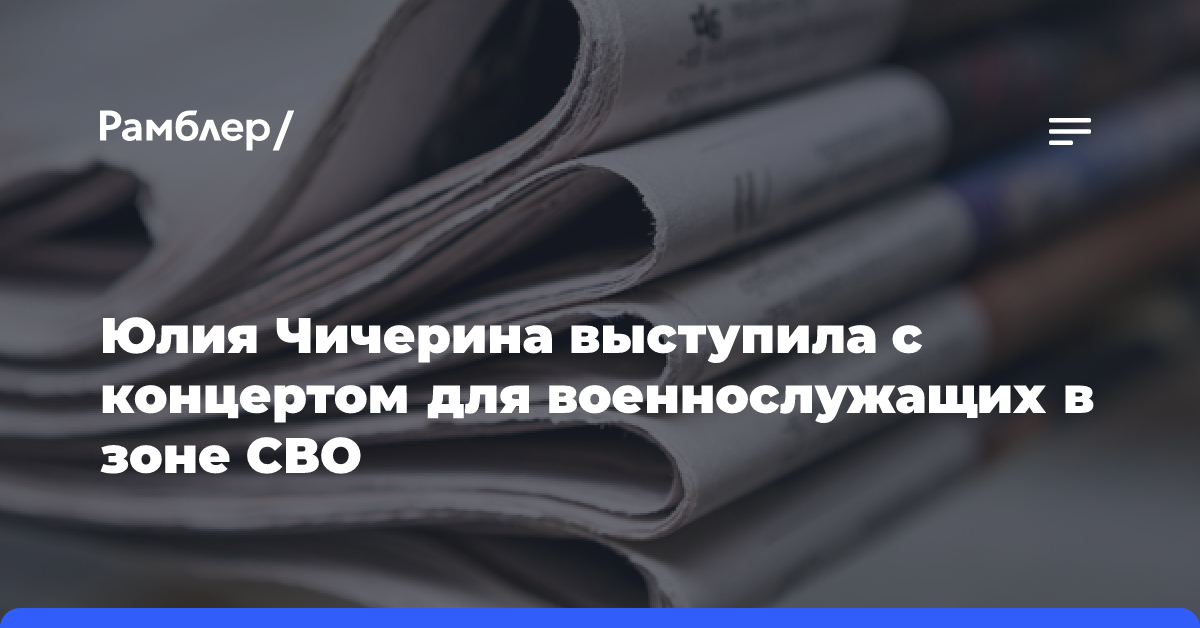 Рамблер/

Юлия Чичерина выступила с концертом для военнослужащих в зоне СВО